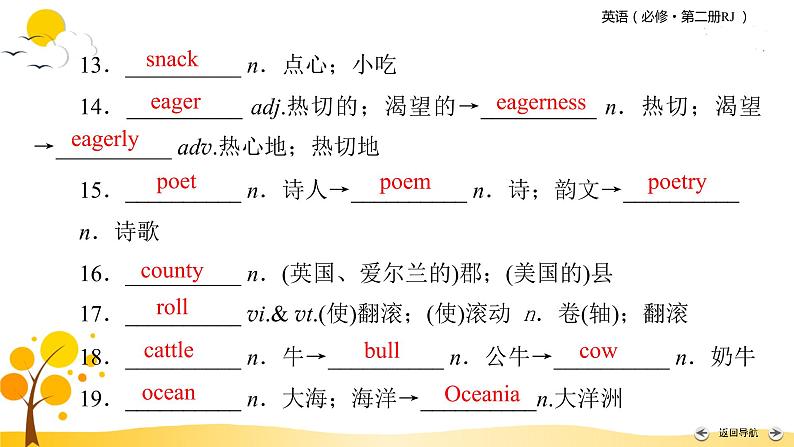 英语（必修·第二册RJ）

13．snack n．点心；小吃

14．eager adj.热切的；渴望的→eagerness n．热切；渴望→eagerly adv.热心地；热切地

15．poet n．诗人→poem n．诗；韵文→poetry n．诗歌

16．county n．(英国、爱尔兰的)郡；(美国的)县

17．roll vi.& vt.(使)翻滚；(使)滚动 n．卷(轴)；翻滚

18．cattle n．牛→bull n．公牛→cow n．奶牛

19．ocean n．大海；海洋→Oceania n.大洋洲

返回导航